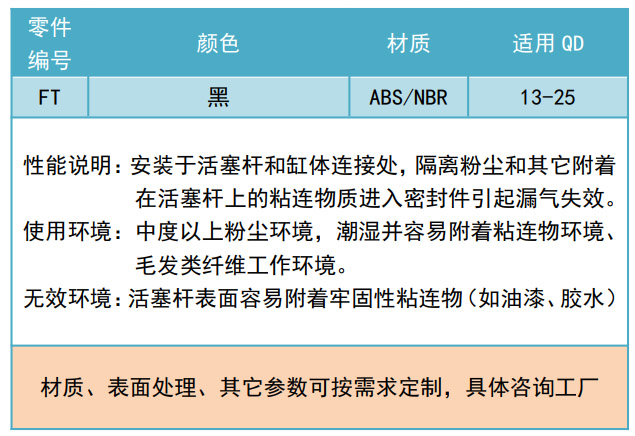 | 零件编号 | 颜色 | 材质 | 适用 QD |
|---|---|---|---|
| FT | 黑 | ABS/NBR | 13-25 |

性能说明：安装于活塞杆和缸体连接处，隔离粉尘和其它附着在活塞杆上的粘连物质进入密封件引起漏气失效。
使用环境：中度以上粉尘环境，潮湿并容易附着粘连物环境、毛发类纤维工作环境。
无效环境：活塞杆表面容易附着牢固性粘连物（如油漆、胶水）

材质、表面处理、其它参数可按需求定制，具体咨询工厂